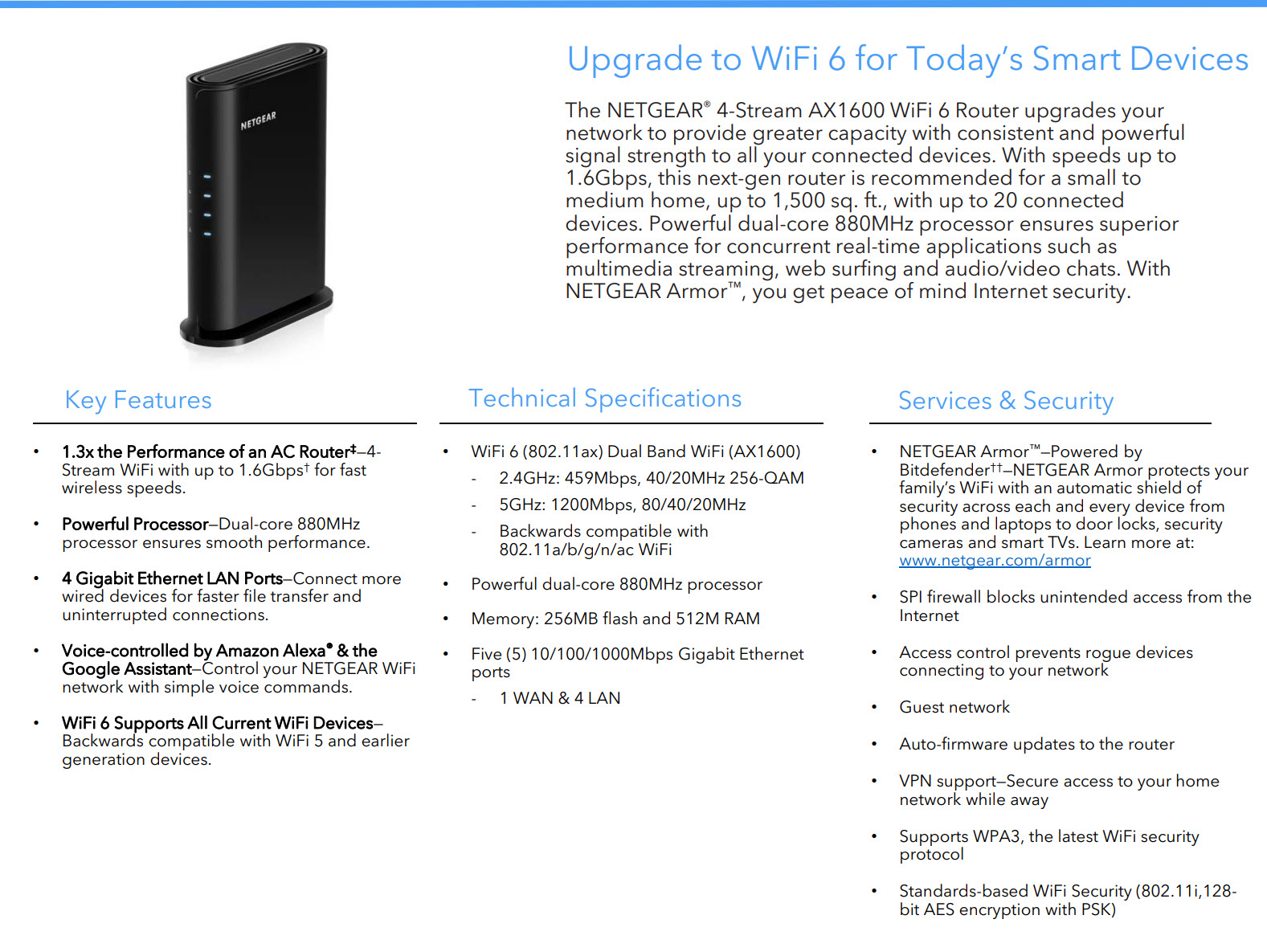 NETGEAR

Upgrade to WiFi 6 for Today's Smart Devices

The NETGEAR® 4-Stream AX1600 WiFi 6 Router upgrades your network to provide greater capacity with consistent and powerful signal strength to all your connected devices. With speeds up to 1.6Gbps, this next-gen router is recommended for a small to medium home, up to 1,500 sq. ft., with up to 20 connected devices. Powerful dual-core 880MHz processor ensures superior performance for concurrent real-time applications such as multimedia streaming, web surfing and audio/video chats. With NETGEAR Armor™, you get peace of mind Internet security.

Key Features

• 1.3x the Performance of an AC Router‡–4-Stream WiFi with up to 1.6Gbps† for fast wireless speeds.

• Powerful Processor–Dual-core 880MHz processor ensures smooth performance.

• 4 Gigabit Ethernet LAN Ports–Connect more wired devices for faster file transfer and uninterrupted connections.

• Voice-controlled by Amazon Alexa® & the Google Assistant–Control your NETGEAR WiFi network with simple voice commands.

• WiFi 6 Supports All Current WiFi Devices–Backwards compatible with WiFi 5 and earlier generation devices.

Technical Specifications

• WiFi 6 (802.11ax) Dual Band WiFi (AX1600)
- 2.4GHz: 459Mbps, 40/20MHz 256-QAM
- 5GHz: 1200Mbps, 80/40/20MHz
- Backwards compatible with 802.11a/b/g/n/ac WiFi

• Powerful dual-core 880MHz processor

• Memory: 256MB flash and 512M RAM

• Five (5) 10/100/1000Mbps Gigabit Ethernet ports
- 1 WAN & 4 LAN

Services & Security

• NETGEAR Armor™–Powered by Bitdefender††–NETGEAR Armor protects your family's WiFi with an automatic shield of security across each and every device from phones and laptops to door locks, security cameras and smart TVs. Learn more at: www.netgear.com/armor

• SPI firewall blocks unintended access from the Internet

• Access control prevents rogue devices connecting to your network

• Guest network

• Auto-firmware updates to the router

• VPN support–Secure access to your home network while away

• Supports WPA3, the latest WiFi security protocol

• Standards-based WiFi Security (802.11i,128-bit AES encryption with PSK)